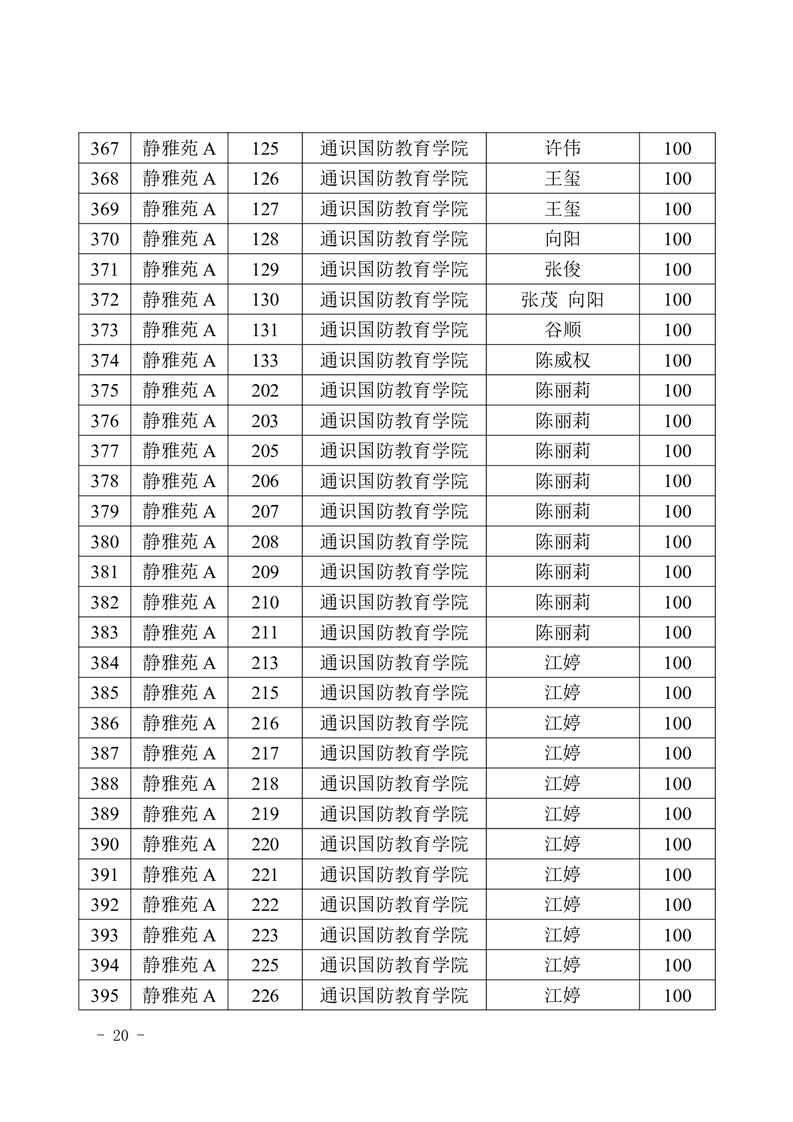 | 367 | 静雅苑 A | 125 | 通识国防教育学院 | 许伟 | 100 |
|---|---|---|---|---|---|
| 368 | 静雅苑 A | 126 | 通识国防教育学院 | 王玺 | 100 |
| 369 | 静雅苑 A | 127 | 通识国防教育学院 | 王玺 | 100 |
| 370 | 静雅苑 A | 128 | 通识国防教育学院 | 向阳 | 100 |
| 371 | 静雅苑 A | 129 | 通识国防教育学院 | 张俊 | 100 |
| 372 | 静雅苑 A | 130 | 通识国防教育学院 | 张茂 向阳 | 100 |
| 373 | 静雅苑 A | 131 | 通识国防教育学院 | 谷顺 | 100 |
| 374 | 静雅苑 A | 133 | 通识国防教育学院 | 陈威权 | 100 |
| 375 | 静雅苑 A | 202 | 通识国防教育学院 | 陈丽莉 | 100 |
| 376 | 静雅苑 A | 203 | 通识国防教育学院 | 陈丽莉 | 100 |
| 377 | 静雅苑 A | 205 | 通识国防教育学院 | 陈丽莉 | 100 |
| 378 | 静雅苑 A | 206 | 通识国防教育学院 | 陈丽莉 | 100 |
| 379 | 静雅苑 A | 207 | 通识国防教育学院 | 陈丽莉 | 100 |
| 380 | 静雅苑 A | 208 | 通识国防教育学院 | 陈丽莉 | 100 |
| 381 | 静雅苑 A | 209 | 通识国防教育学院 | 陈丽莉 | 100 |
| 382 | 静雅苑 A | 210 | 通识国防教育学院 | 陈丽莉 | 100 |
| 383 | 静雅苑 A | 211 | 通识国防教育学院 | 陈丽莉 | 100 |
| 384 | 静雅苑 A | 213 | 通识国防教育学院 | 江婷 | 100 |
| 385 | 静雅苑 A | 215 | 通识国防教育学院 | 江婷 | 100 |
| 386 | 静雅苑 A | 216 | 通识国防教育学院 | 江婷 | 100 |
| 387 | 静雅苑 A | 217 | 通识国防教育学院 | 江婷 | 100 |
| 388 | 静雅苑 A | 218 | 通识国防教育学院 | 江婷 | 100 |
| 389 | 静雅苑 A | 219 | 通识国防教育学院 | 江婷 | 100 |
| 390 | 静雅苑 A | 220 | 通识国防教育学院 | 江婷 | 100 |
| 391 | 静雅苑 A | 221 | 通识国防教育学院 | 江婷 | 100 |
| 392 | 静雅苑 A | 222 | 通识国防教育学院 | 江婷 | 100 |
| 393 | 静雅苑 A | 223 | 通识国防教育学院 | 江婷 | 100 |
| 394 | 静雅苑 A | 225 | 通识国防教育学院 | 江婷 | 100 |
| 395 | 静雅苑 A | 226 | 通识国防教育学院 | 江婷 | 100 |

- 20 -